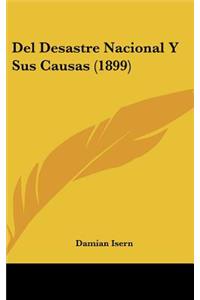 Del Desastre Nacional Y Sus Causas (1899)

Damian Isern